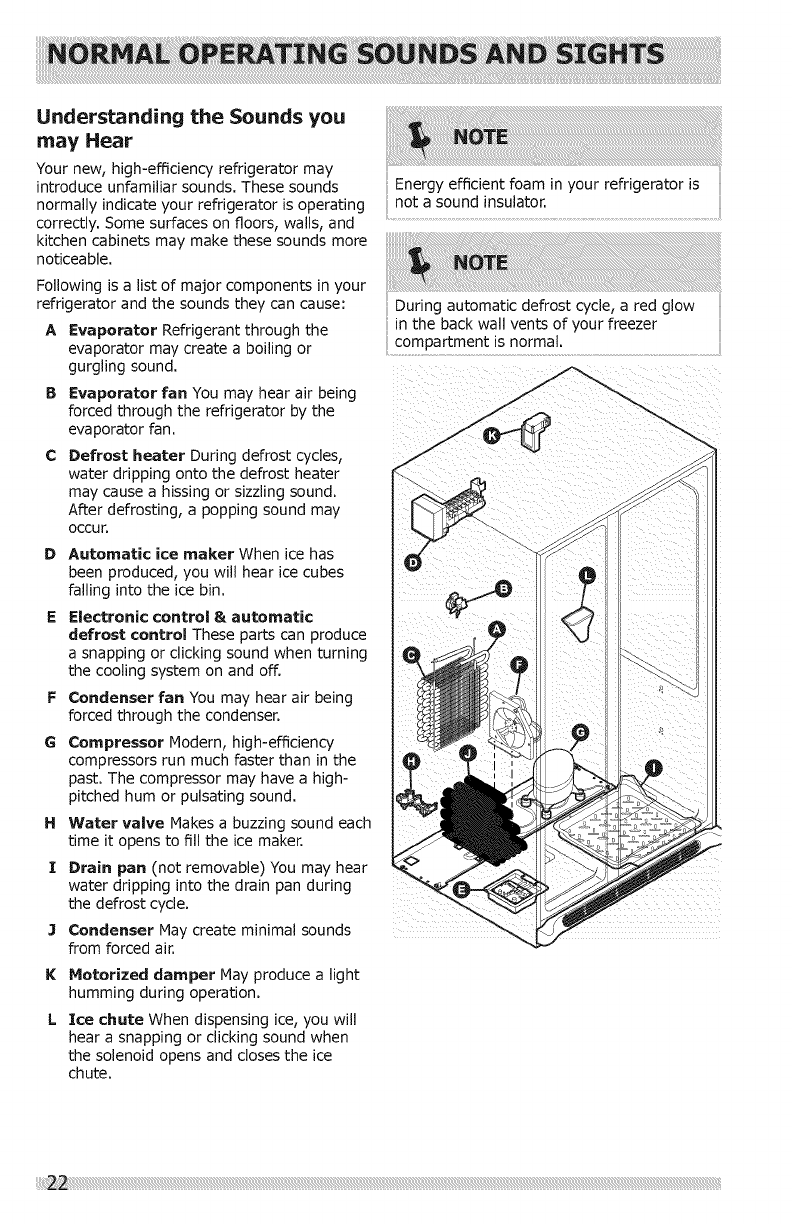 NORMAL OPERATING SOUNDS AND SIGHTS

Understanding the Sounds you may Hear

Your new, high-efficiency refrigerator may introduce unfamiliar sounds. These sounds normally indicate your refrigerator is operating correctly. Some surfaces on floors, walls, and kitchen cabinets may make these sounds more noticeable.

Following is a list of major components in your refrigerator and the sounds they can cause:

A Evaporator Refrigerant through the evaporator may create a boiling or gurgling sound.

B Evaporator fan You may hear air being forced through the refrigerator by the evaporator fan.

C Defrost heater During defrost cycles, water dripping onto the defrost heater may cause a hissing or sizzling sound. After defrosting, a popping sound may occur.

D Automatic ice maker When ice has been produced, you will hear ice cubes falling into the ice bin.

E Electronic control & automatic defrost control These parts can produce a snapping or clicking sound when turning the cooling system on and off.

F Condenser fan You may hear air being forced through the condenser.

G Compressor Modern, high-efficiency compressors run much faster than in the past. The compressor may have a high-pitched hum or pulsating sound.

H Water valve Makes a buzzing sound each time it opens to fill the ice maker.

I Drain pan (not removable) You may hear water dripping into the drain pan during the defrost cycle.

J Condenser May create minimal sounds from forced air.

K Motorized damper May produce a light humming during operation.

L Ice chute When dispensing ice, you will hear a snapping or clicking sound when the solenoid opens and closes the ice chute.

NOTE

Energy efficient foam in your refrigerator is not a sound insulator.

NOTE

During automatic defrost cycle, a red glow in the back wall vents of your freezer compartment is normal.

K
D
B
L
A
C
F
G
H
J
I
E

22